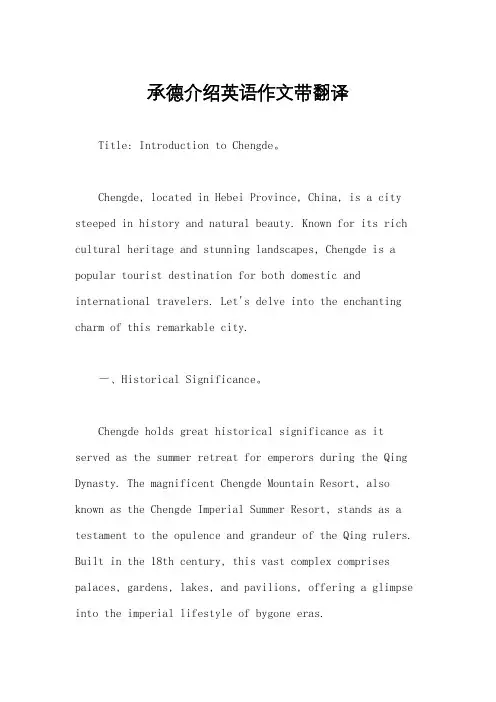 承德介绍英语作文带翻译

Title: Introduction to Chengde。

Chengde, located in Hebei Province, China, is a city steeped in history and natural beauty. Known for its rich cultural heritage and stunning landscapes, Chengde is a popular tourist destination for both domestic and international travelers. Let's delve into the enchanting charm of this remarkable city.

一、Historical Significance。

Chengde holds great historical significance as it served as the summer retreat for emperors during the Qing Dynasty. The magnificent Chengde Mountain Resort, also known as the Chengde Imperial Summer Resort, stands as a testament to the opulence and grandeur of the Qing rulers. Built in the 18th century, this vast complex comprises palaces, gardens, lakes, and pavilions, offering a glimpse into the imperial lifestyle of bygone eras.